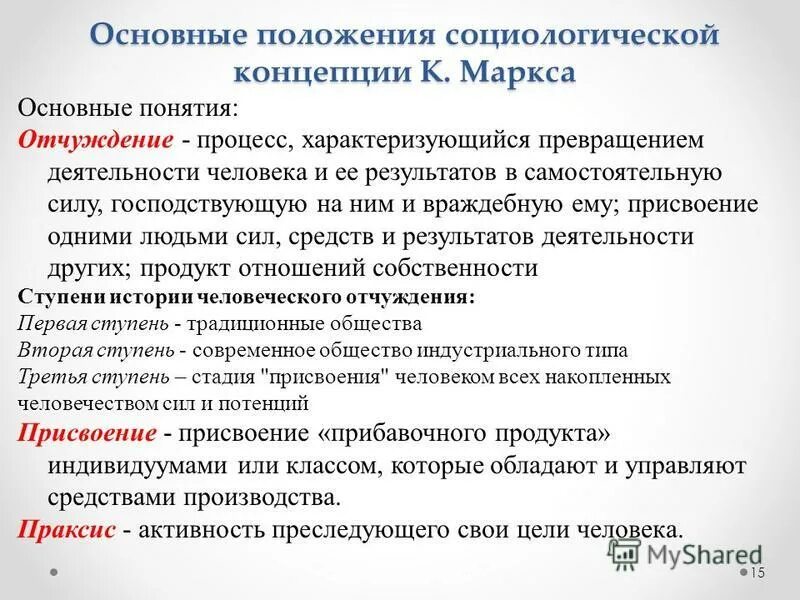 Основные положения социологической концепции К. Маркса

Основные понятия:

Отчуждение - процесс, характеризующийся превращением деятельности человека и ее результатов в самостоятельную силу, господствующую на ним и враждебную ему; присвоение одними людьми сил, средств и результатов деятельности других; продукт отношений собственности

Ступени истории человеческого отчуждения:

Первая ступень - традиционные общества

Вторая ступень - современное общество индустриального типа

Третья ступень – стадия "присвоения" человеком всех накопленных человечеством сил и потенций

Присвоение - присвоение «прибавочного продукта» индивидуумами или классом, которые обладают и управляют средствами производства.

Праксис - активность преследующего свои цели человека.

MyShared

15